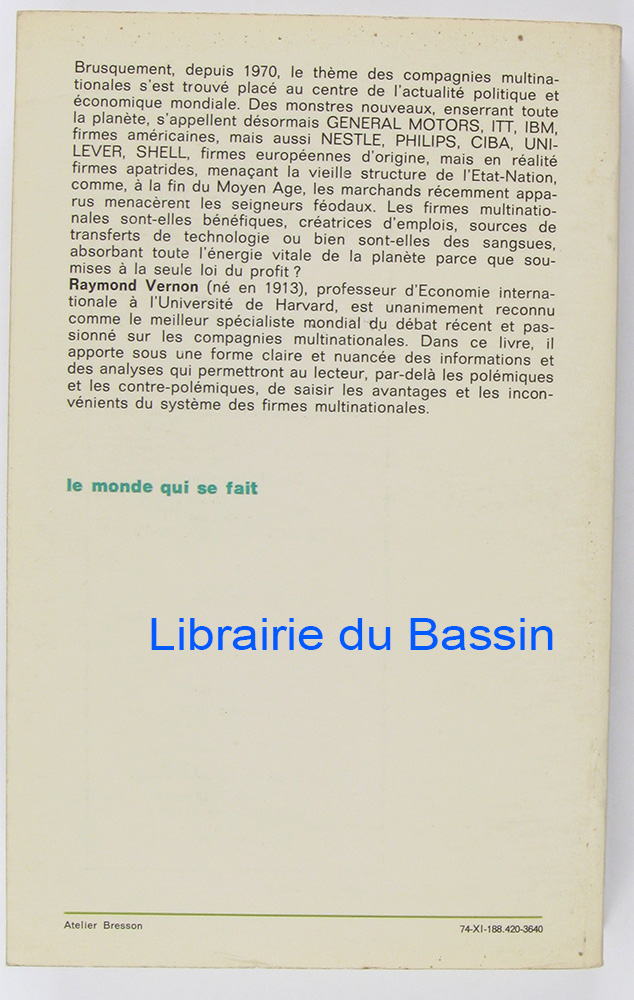 Brusquement, depuis 1970, le thème des compagnies multinationales s'est trouvé placé au centre de l'actualité politique et économique mondiale. Des monstres nouveaux, enserrant toute la planète, s'appellent désormais GENERAL MOTORS, ITT, IBM, firmes américaines, mais aussi NESTLE, PHILIPS, CIBA, UNILEVER, SHELL, firmes européennes d'origine, mais en réalité firmes apatrides, menaçant la vieille structure de l'Etat-Nation, comme, à la fin du Moyen Age, les marchands récemment apparus menacèrent les seigneurs féodaux. Les firmes multinationales sont-elles bénéfiques, créatrices d'emplois, sources de transferts de technologie ou bien sont-elles des sangsues, absorbant toute l'énergie vitale de la planète parce que soumises à la seule loi du profit ?
Raymond Vernon (né en 1913), professeur d'Economie internationale à l'Université de Harvard, est unanimement reconnu comme le meilleur spécialiste mondial du débat récent et passionné sur les compagnies multinationales. Dans ce livre, il apporte sous une forme claire et nuancée des informations et des analyses qui permettront au lecteur, par-delà les polémiques et les contre-polémiques, de saisir les avantages et les inconvénients du système des firmes multinationales.

le monde qui se fait

Librairie du Bassin

Atelier Bresson

74-XI-188.420-3640